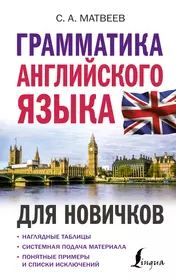 С. А. МАТВЕЕВ

ГРАММАТИКА АНГЛИЙСКОГО ЯЗЫКА

ДЛЯ НОВИЧКОВ

• НАГЛЯДНЫЕ ТАБЛИЦЫ
• СИСТЕМНАЯ ПОДАЧА МАТЕРИАЛА
• ПОНЯТНЫЕ ПРИМЕРЫ И СПИСКИ ИСКЛЮЧЕНИЙ

Lingua